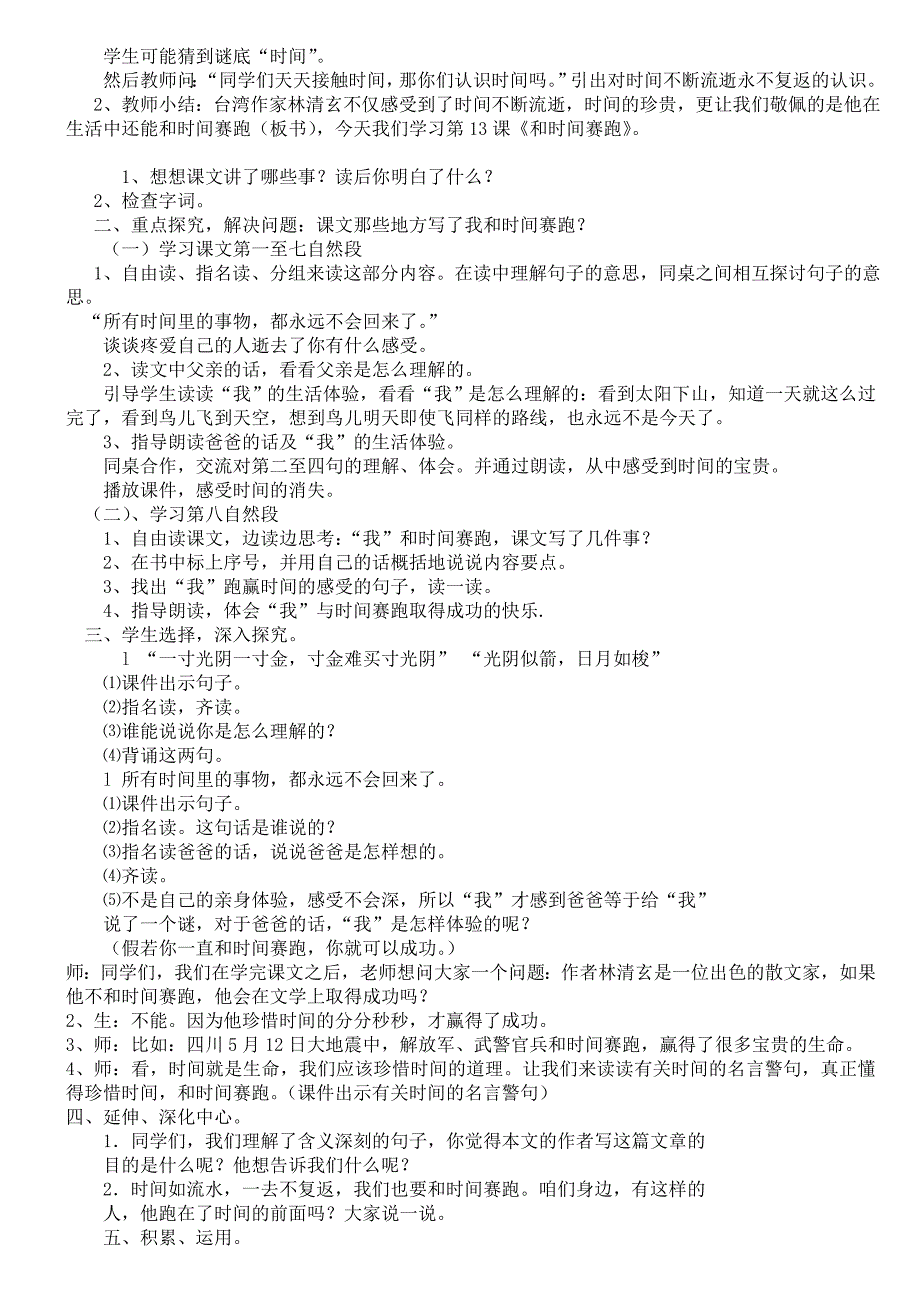 学生可能猜到谜底“时间”。

然后教师问：“同学们天天接触时间，那你们认识时间吗。”引出对时间不断流逝永不复返的认识。

2、教师小结：台湾作家林清玄不仅感受到了时间不断流逝，时间的珍贵，更让我们敬佩的是他在生活中还能和时间赛跑（板书），今天我们学习第13课《和时间赛跑》。

1、想想课文讲了哪些事？读后你明白了什么？

2、检查字词。

二、重点探究，解决问题：课文那些地方写了我和时间赛跑？

（一）学习课文第一至七自然段

1、自由读、指名读、分组来读这部分内容。在读中理解句子的意思，同桌之间相互探讨句子的意思。

“所有时间里的事物，都永远不会回来了。”

谈谈疼爱自己的人逝去了你有什么感受。

2、读文中父亲的话，看看父亲是怎么理解的。

引导学生读读“我”的生活体验，看看“我”是怎么理解的：看到太阳下山，知道一天就这么过完了，看到鸟儿飞到天空，想到鸟儿明天即使飞同样的路线，也永远不是今天了。

3、指导朗读爸爸的话及“我”的生活体验。

同桌合作，交流对第二至四句的理解、体会。并通过朗读，从中感受到时间的宝贵。

播放课件，感受时间的消失。

（二）、学习第八自然段

1、自由读课文，边读边思考：“我”和时间赛跑，课文写了几件事？

2、在书中标上序号，并用自己的话概括地说说内容要点。

3、找出“我”跑赢时间的感受的句子，读一读。

4、指导朗读，体会“我”与时间赛跑取得成功的快乐.

三、学生选择，深入探究。

1 “一寸光阴一寸金，寸金难买寸光阴” “光阴似箭，日月如梭”

⑴课件出示句子。

⑵指名读，齐读。

⑶谁能说说你是怎么理解的？

⑷背诵这两句。

1 所有时间里的事物，都永远不会回来了。

⑴课件出示句子。

⑵指名读。这句话是谁说的？

⑶指名读爸爸的话，说说爸爸是怎样想的。

⑷齐读。

⑸不是自己的亲身体验，感受不会深，所以“我”才感到爸爸等于给“我”说了一个谜，对于爸爸的话，“我”是怎样体验的呢？

（假若你一直和时间赛跑，你就可以成功。）

师：同学们，我们在学完课文之后，老师想问大家一个问题：作者林清玄是一位出色的散文家，如果他不和时间赛跑，他会在文学上取得成功吗？

2、生：不能。因为他珍惜时间的分分秒秒，才赢得了成功。

3、师：比如：四川5月12日大地震中，解放军、武警官兵和时间赛跑，赢得了很多宝贵的生命。

4、师：看，时间就是生命，我们应该珍惜时间的道理。让我们来读读有关时间的名言警句，真正懂得珍惜时间，和时间赛跑。（课件出示有关时间的名言警句）

四、延伸、深化中心。

1．同学们，我们理解了含义深刻的句子，你觉得本文的作者写这篇文章的目的是什么呢？他想告诉我们什么呢？

2．时间如流水，一去不复返，我们也要和时间赛跑。咱们身边，有这样的人，他跑在了时间的前面吗？大家说一说。

五、积累、运用。